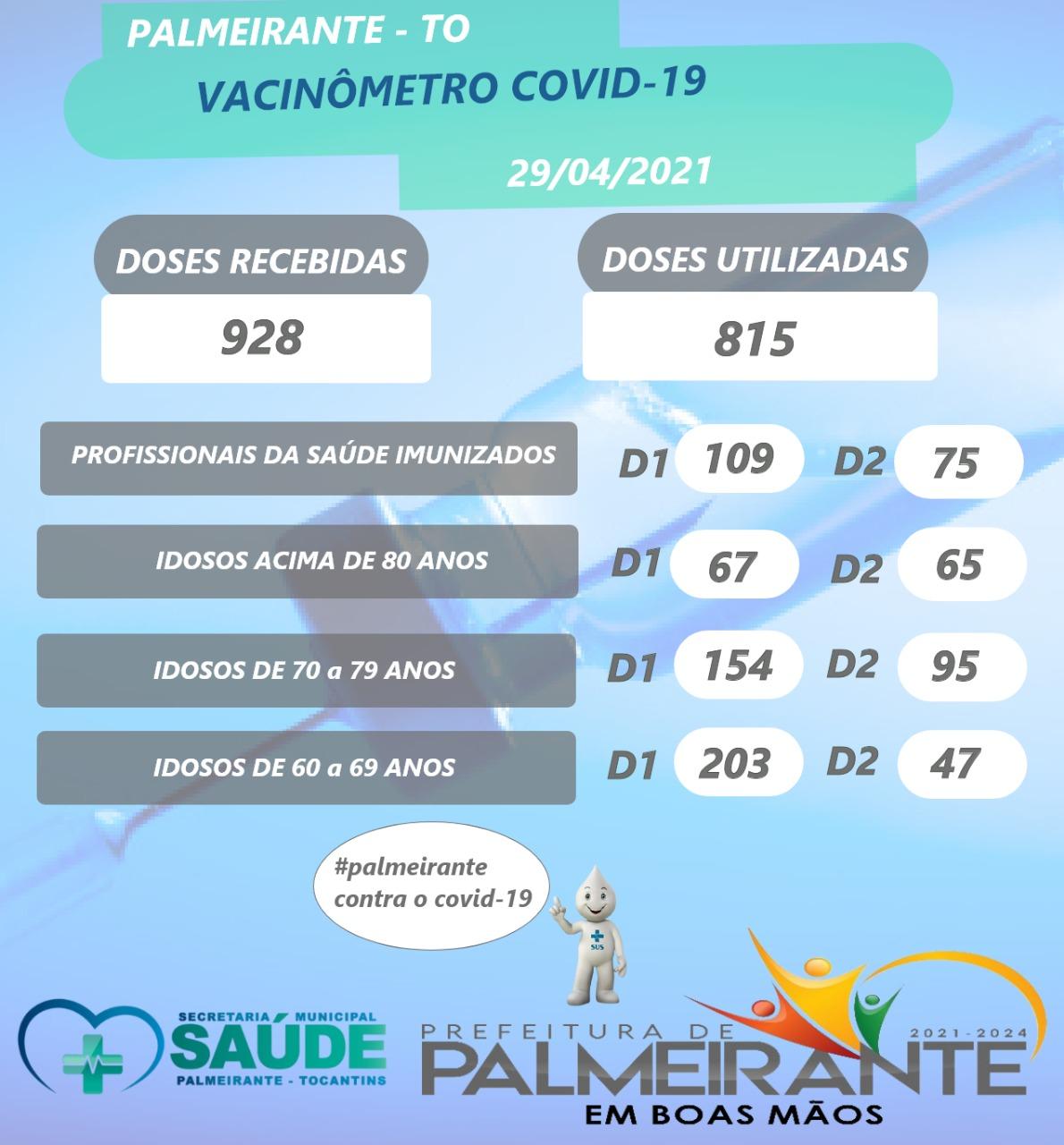 PALMEIRANTE - TO

VACINÔMETRO COVID-19

29/04/2021

DOSES RECEBIDAS

928

DOSES UTILIZADAS

815

PROFISSIONAIS DA SAÚDE IMUNIZADOS D1 109 D2 75

IDOSOS ACIMA DE 80 ANOS D1 67 D2 65

IDOSOS DE 70 a 79 ANOS D1 154 D2 95

IDOSOS DE 60 a 69 ANOS D1 203 D2 47

#palmeirante contra o covid-19

SUS

SECRETARIA MUNICIPAL SAÚDE PALMEIRANTE - TOCANTINS

PREFEITURA DE PALMEIRANTE 2021-2024 EM BOAS MÃOS